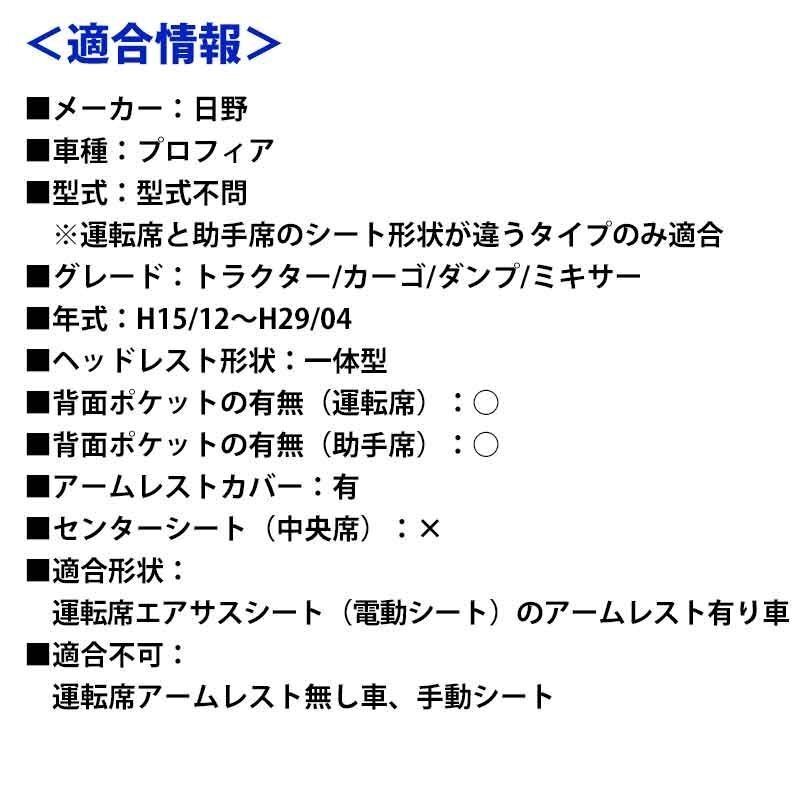 ＜適合情報＞

■メーカー：日野
■車種：プロフィア
■型式：型式不問
※運転席と助手席のシート形状が違うタイプのみ適合
■グレード：トラクター/カーゴ/ダンプ/ミキサー
■年式：H15/12～H29/04
■ヘッドレスト形状：一体型
■背面ポケットの有無（運転席）：○
■背面ポケットの有無（助手席）：○
■アームレストカバー：有
■センターシート（中央席）：×
■適合形状：
運転席エアサスシート（電動シート）のアームレスト有り車
■適合不可：
運転席アームレスト無し車、手動シート